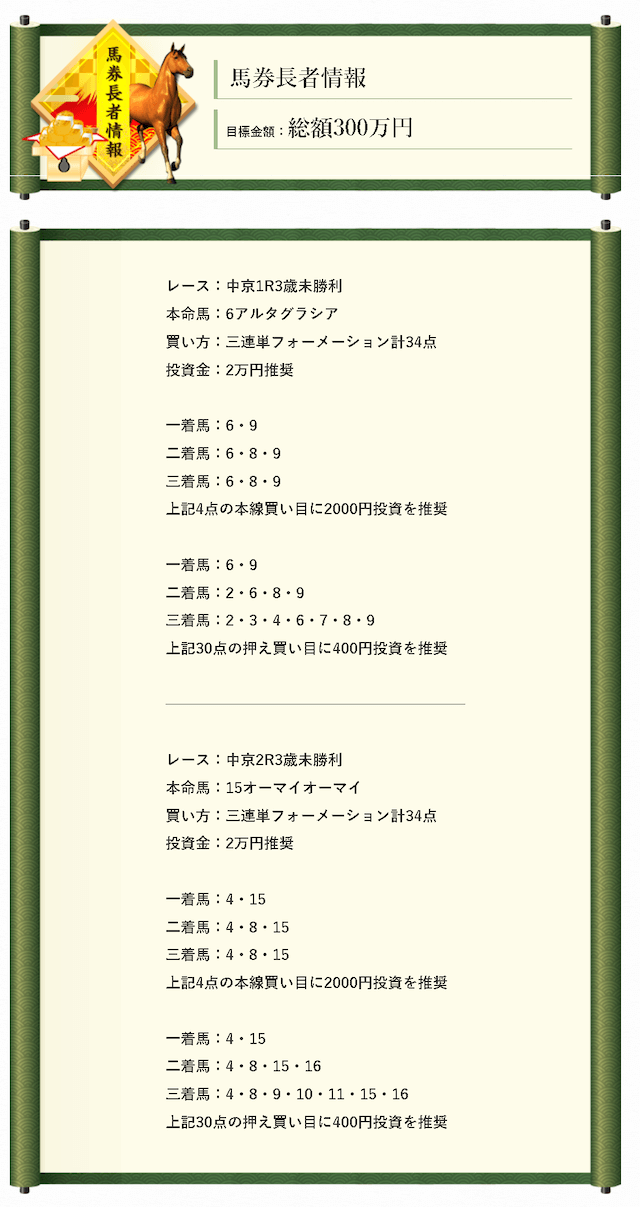 馬券長者情報

馬券長者情報

目標金額：総額300万円

レース：中京1R3歳未勝利
本命馬：6アルタグラシア
買い方：三連単フォーメーション計34点
投資金：2万円推奨

一着馬：6・9
二着馬：6・8・9
三着馬：6・8・9
上記4点の本線買い目に2000円投資を推奨

一着馬：6・9
二着馬：2・6・8・9
三着馬：2・3・4・6・7・8・9
上記30点の押え買い目に400円投資を推奨

レース：中京2R3歳未勝利
本命馬：15オーマイオーマイ
買い方：三連単フォーメーション計34点
投資金：2万円推奨

一着馬：4・15
二着馬：4・8・15
三着馬：4・8・15
上記4点の本線買い目に2000円投資を推奨

一着馬：4・15
二着馬：4・8・15・16
三着馬：4・8・9・10・11・15・16
上記30点の押え買い目に400円投資を推奨